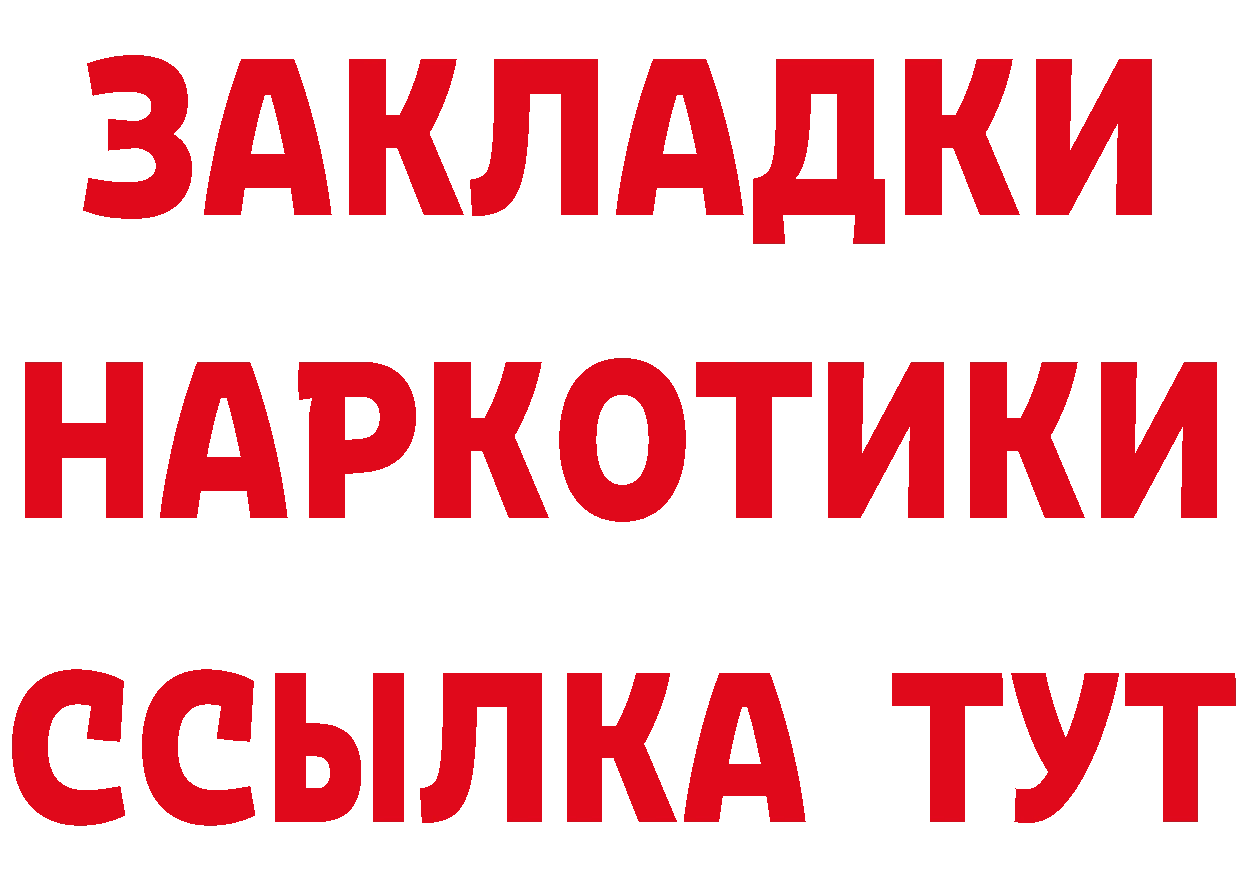 ЗАКЛАДКИ НАРКОТИКИ ССЫЛКА ТУТ